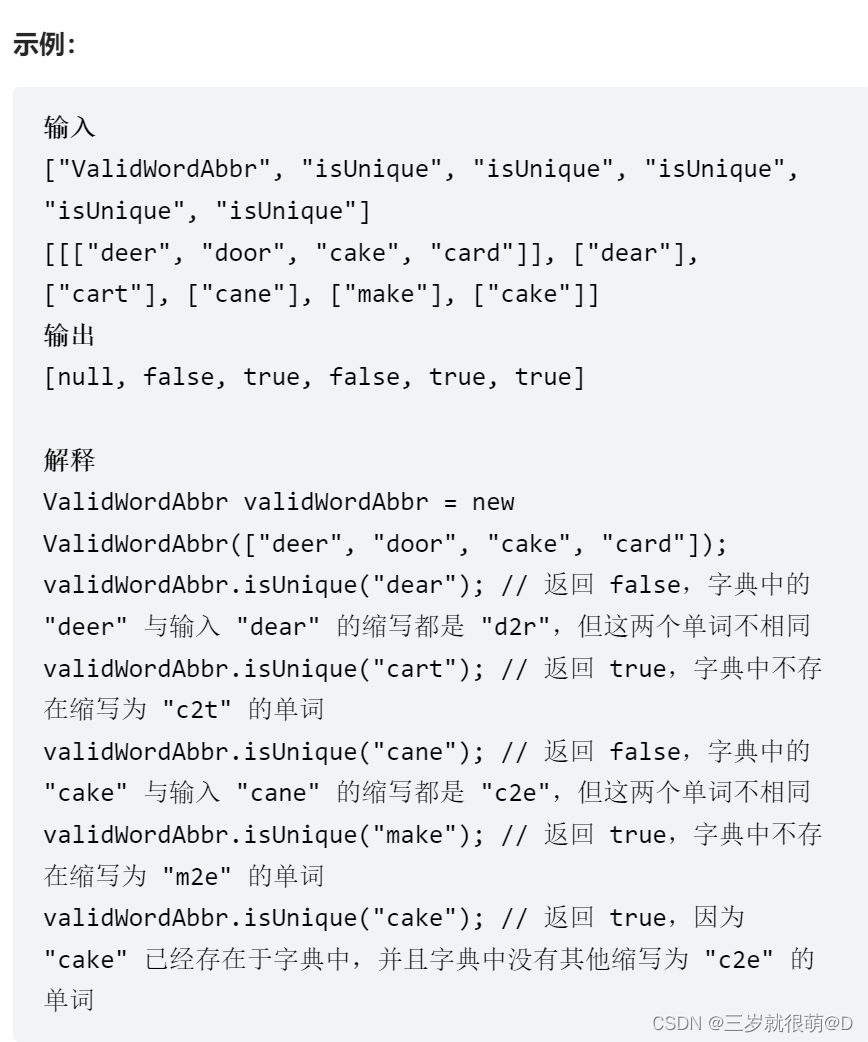 示例：

输入
["ValidWordAbbr", "isUnique", "isUnique", "isUnique", "isUnique", "isUnique"]
[[["deer", "door", "cake", "card"]], ["dear"], ["cart"], ["cane"], ["make"], ["cake"]]
输出
[null, false, true, false, true, true]

解释
ValidWordAbbr validWordAbbr = new ValidWordAbbr(["deer", "door", "cake", "card"]);
validWordAbbr.isUnique("dear"); // 返回 false，字典中的 "deer" 与输入 "dear" 的缩写都是 "d2r"，但这两个单词不相同
validWordAbbr.isUnique("cart"); // 返回 true，字典中不存在缩写为 "c2t" 的单词
validWordAbbr.isUnique("cane"); // 返回 false，字典中的 "cake" 与输入 "cane" 的缩写都是 "c2e"，但这两个单词不相同
validWordAbbr.isUnique("make"); // 返回 true，字典中不存在缩写为 "m2e" 的单词
validWordAbbr.isUnique("cake"); // 返回 true，因为 "cake" 已经存在于字典中，并且字典中没有其他缩写为 "c2e" 的单词

CSDN @三岁就很萌@D